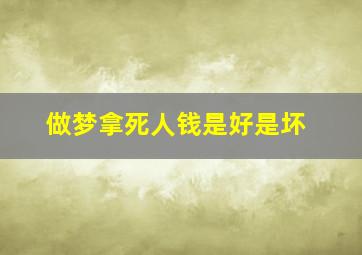 做梦拿死人钱是好是坏